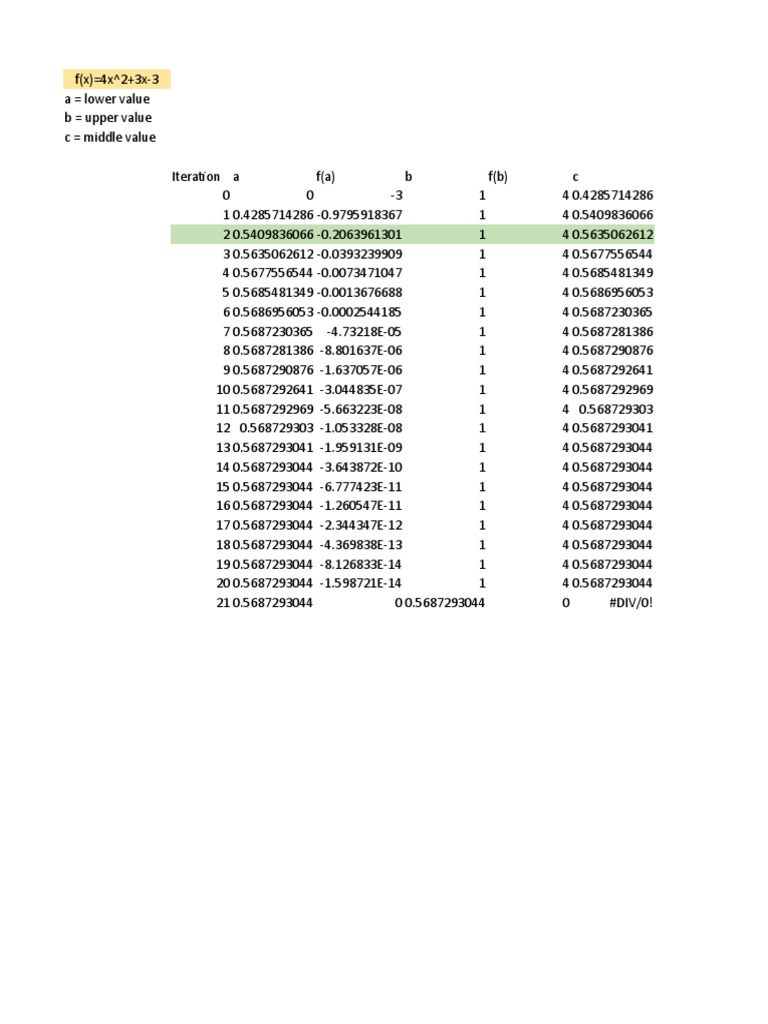 f(x)=4x^2+3x-3
a = lower value
b = upper value
c = middle value

| Iteration | a | f(a) | b | f(b) | c |
|---|---|---|---|---|---|
| 0 | 0 | -3 | 1 | 4 | 0.4285714286 |
| 1 | 0.4285714286 | -0.9795918367 | 1 | 4 | 0.5409836066 |
| 2 | 0.5409836066 | -0.2063961301 | 1 | 4 | 0.5635062612 |
| 3 | 0.5635062612 | -0.0393239909 | 1 | 4 | 0.5677556544 |
| 4 | 0.5677556544 | -0.0073471047 | 1 | 4 | 0.5685481349 |
| 5 | 0.5685481349 | -0.0013676688 | 1 | 4 | 0.5686956053 |
| 6 | 0.5686956053 | -0.0002544185 | 1 | 4 | 0.5687230365 |
| 7 | 0.5687230365 | -4.73218E-05 | 1 | 4 | 0.5687281386 |
| 8 | 0.5687281386 | -8.801637E-06 | 1 | 4 | 0.5687290876 |
| 9 | 0.5687290876 | -1.637057E-06 | 1 | 4 | 0.5687292641 |
| 10 | 0.5687292641 | -3.044835E-07 | 1 | 4 | 0.5687292969 |
| 11 | 0.5687292969 | -5.663223E-08 | 1 | 4 | 0.568729303 |
| 12 | 0.568729303 | -1.053328E-08 | 1 | 4 | 0.5687293041 |
| 13 | 0.5687293041 | -1.959131E-09 | 1 | 4 | 0.5687293044 |
| 14 | 0.5687293044 | -3.643872E-10 | 1 | 4 | 0.5687293044 |
| 15 | 0.5687293044 | -6.777423E-11 | 1 | 4 | 0.5687293044 |
| 16 | 0.5687293044 | -1.260547E-11 | 1 | 4 | 0.5687293044 |
| 17 | 0.5687293044 | -2.344347E-12 | 1 | 4 | 0.5687293044 |
| 18 | 0.5687293044 | -4.369838E-13 | 1 | 4 | 0.5687293044 |
| 19 | 0.5687293044 | -8.126833E-14 | 1 | 4 | 0.5687293044 |
| 20 | 0.5687293044 | -1.598721E-14 | 1 | 4 | 0.5687293044 |
| 21 | 0.5687293044 | 0 | 0.5687293044 | 0 | #DIV/0! |